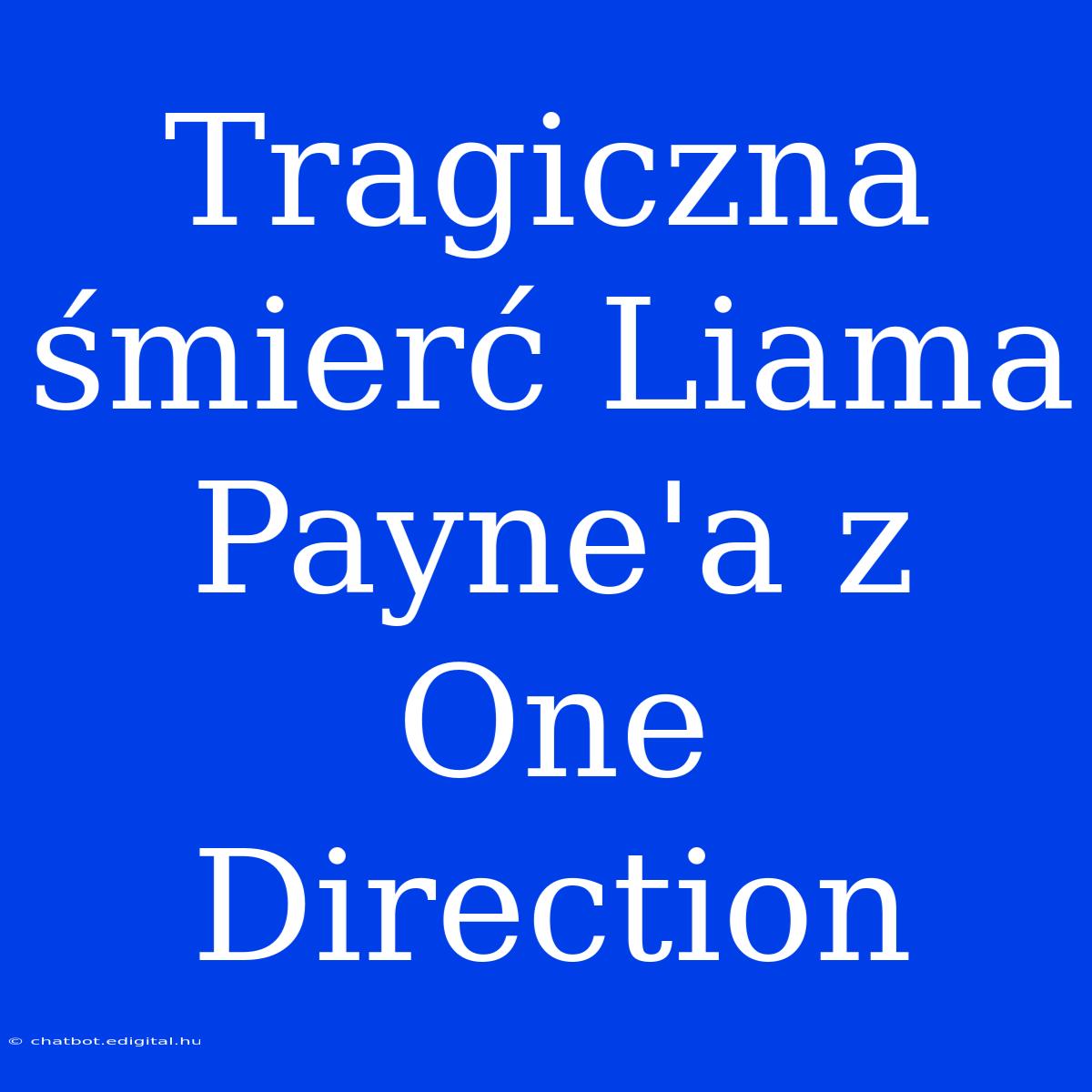 Tragiczna śmierć Liama Payne'a z One Direction

© chatbot.edigital.hu